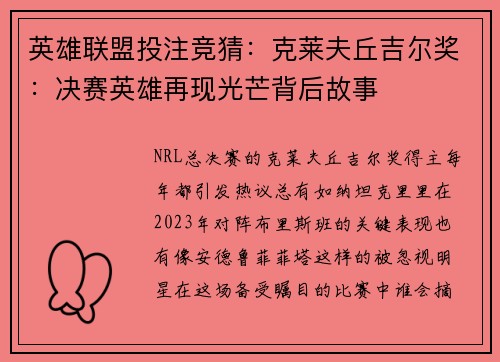 英雄联盟投注竞猜：克莱夫丘吉尔奖：决赛英雄再现光芒背后故事

NRL总决赛的克莱夫丘吉尔奖得主每年都引发热议总有如纳坦克里里在2023年对阵布里斯班的关键表现也有像安德鲁菲菲塔这样的被忽视明星在这场备受瞩目的比赛中谁会摘